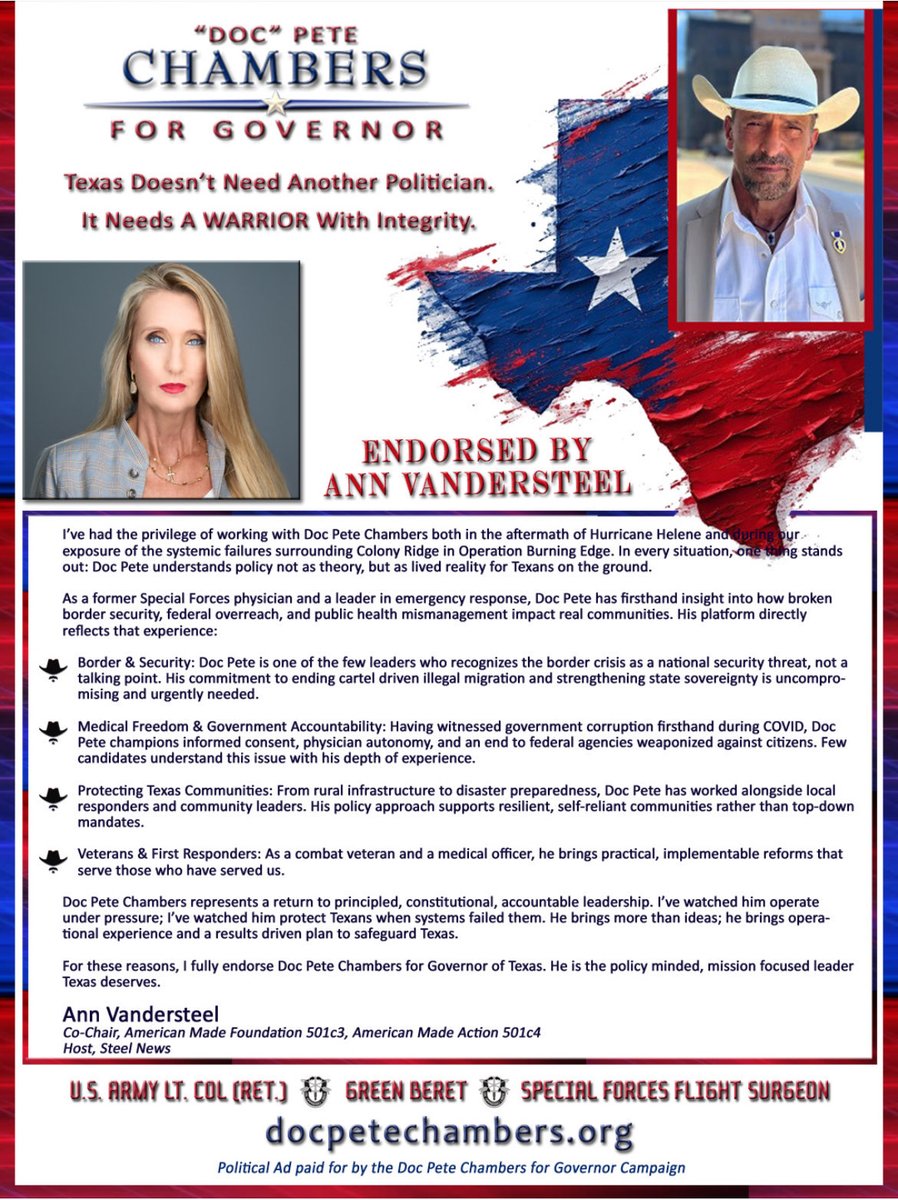 "DOC" PETE
CHAMBERS
FOR GOVERNOR

Texas Doesn't Need Another Politician.
It Needs A WARRIOR With Integrity.

ENDORSED BY
ANN VANDERSTEEL

I've had the privilege of working with Doc Pete Chambers both in the aftermath of Hurricane Helene and during our exposure of the systemic failures surrounding Colony Ridge in Operation Burning Edge. In every situation, one thing stands out: Doc Pete understands policy not as theory, but as lived reality for Texans on the ground.

As a former Special Forces physician and a leader in emergency response, Doc Pete has firsthand insight into how broken border security, federal overreach, and public health mismanagement impact real communities. His platform directly reflects that experience:

Border & Security: Doc Pete is one of the few leaders who recognizes the border crisis as a national security threat, not a talking point. His commitment to ending cartel driven illegal migration and strengthening state sovereignty is uncompromising and urgently needed.

Medical Freedom & Government Accountability: Having witnessed government corruption firsthand during COVID, Doc Pete champions informed consent, physician autonomy, and an end to federal agencies weaponized against citizens. Few candidates understand this issue with his depth of experience.

Protecting Texas Communities: From rural infrastructure to disaster preparedness, Doc Pete has worked alongside local responders and community leaders. His policy approach supports resilient, self-reliant communities rather than top-down mandates.

Veterans & First Responders: As a combat veteran and a medical officer, he brings practical, implementable reforms that serve those who have served us.

Doc Pete Chambers represents a return to principled, constitutional, accountable leadership. I've watched him operate under pressure; I've watched him protect Texans when systems failed them. He brings more than ideas; he brings operational experience and a results driven plan to safeguard Texas.

For these reasons, I fully endorse Doc Pete Chambers for Governor of Texas. He is the policy minded, mission focused leader Texas deserves.

Ann Vandersteel
Co-Chair, American Made Foundation 501c3, American Made Action 501c4
Host, Steel News

U.S. ARMY LT. COL (RET.) GREEN BERET SPECIAL FORCES FLIGHT SURGEON
docpetechambers.org
Political Ad paid for by the Doc Pete Chambers for Governor Campaign